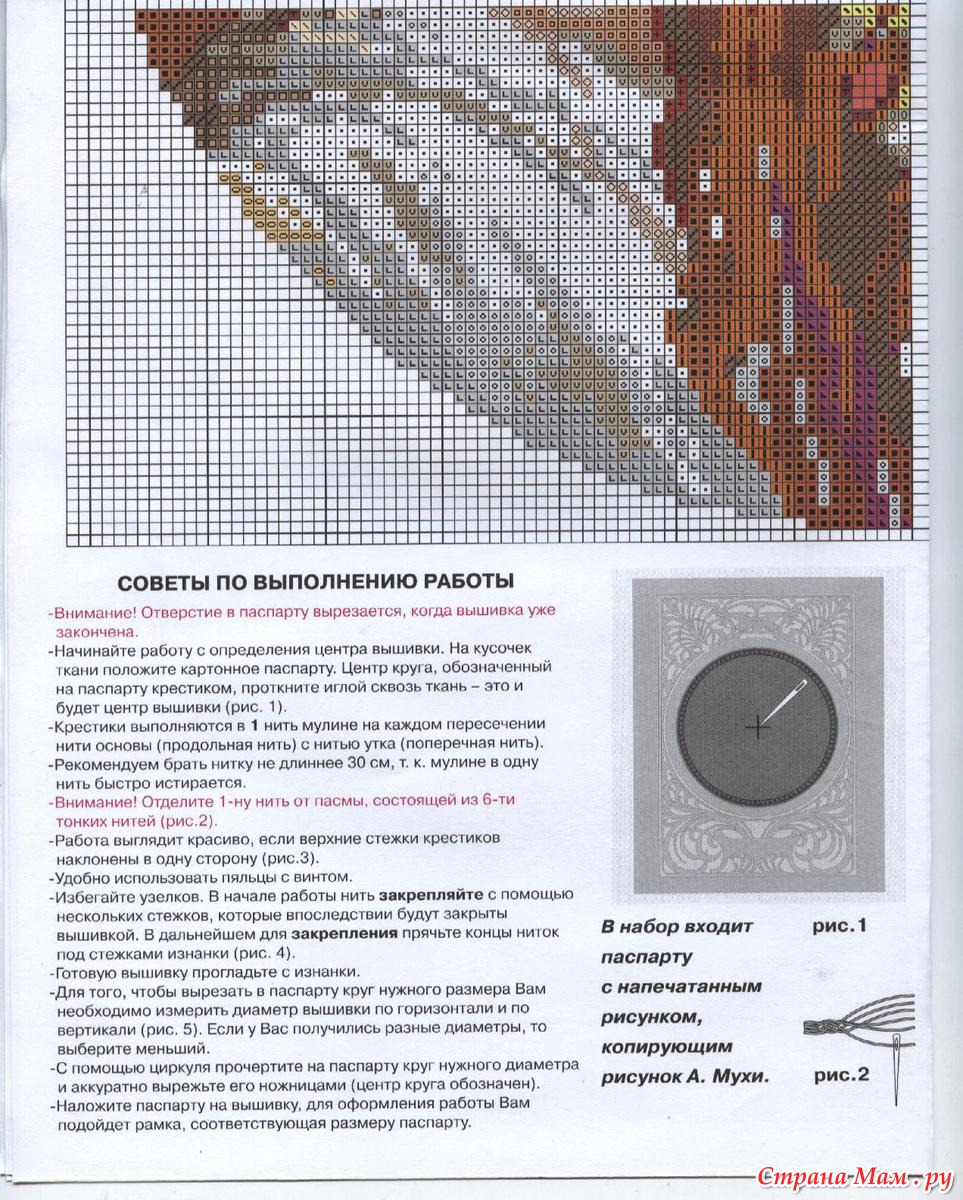 СОВЕТЫ ПО ВЫПОЛНЕНИЮ РАБОТЫ

-Внимание! Отверстие в паспарту вырезается, когда вышивка уже закончена.
-Начинайте работу с определения центра вышивки. На кусочек ткани положите картонное паспарту. Центр круга, обозначенный на паспарту крестиком, проткните иглой сквозь ткань – это и будет центр вышивки (рис. 1).
-Крестики выполняются в 1 нить мулине на каждом пересечении нити основы (продольная нить) с нитью утка (поперечная нить).
-Рекомендуем брать нитку не длиннее 30 см, т. к. мулине в одну нить быстро истирается.
-Внимание! Отделите 1-ну нить от пасмы, состоящей из 6-ти тонких нитей (рис.2).
-Работа выглядит красиво, если верхние стежки крестиков наклонены в одну сторону (рис.3).
-Удобно использовать пяльцы с винтом.
-Избегайте узелков. В начале работы нить закрепляйте с помощью нескольких стежков, которые впоследствии будут закрыты вышивкой. В дальнейшем для закрепления прячьте концы ниток под стежками изнанки (рис. 4).
-Готовую вышивку прогладьте с изнанки.
-Для того, чтобы вырезать в паспарту круг нужного размера Вам необходимо измерить диаметр вышивки по горизонтали и по вертикали (рис. 5). Если у Вас получились разные диаметры, то выберите меньший.
-С помощью циркуля прочертите на паспарту круг нужного диаметра и аккуратно вырежьте его ножницами (центр круга обозначен).
-Наложите паспарту на вышивку, для оформления работы Вам подойдет рамка, соответствующая размеру паспарту.

В набор входит паспарту с напечатанным рисунком, копирующим рисунок А. Мухи.

рис.1

рис.2

Страна-Мам.ру